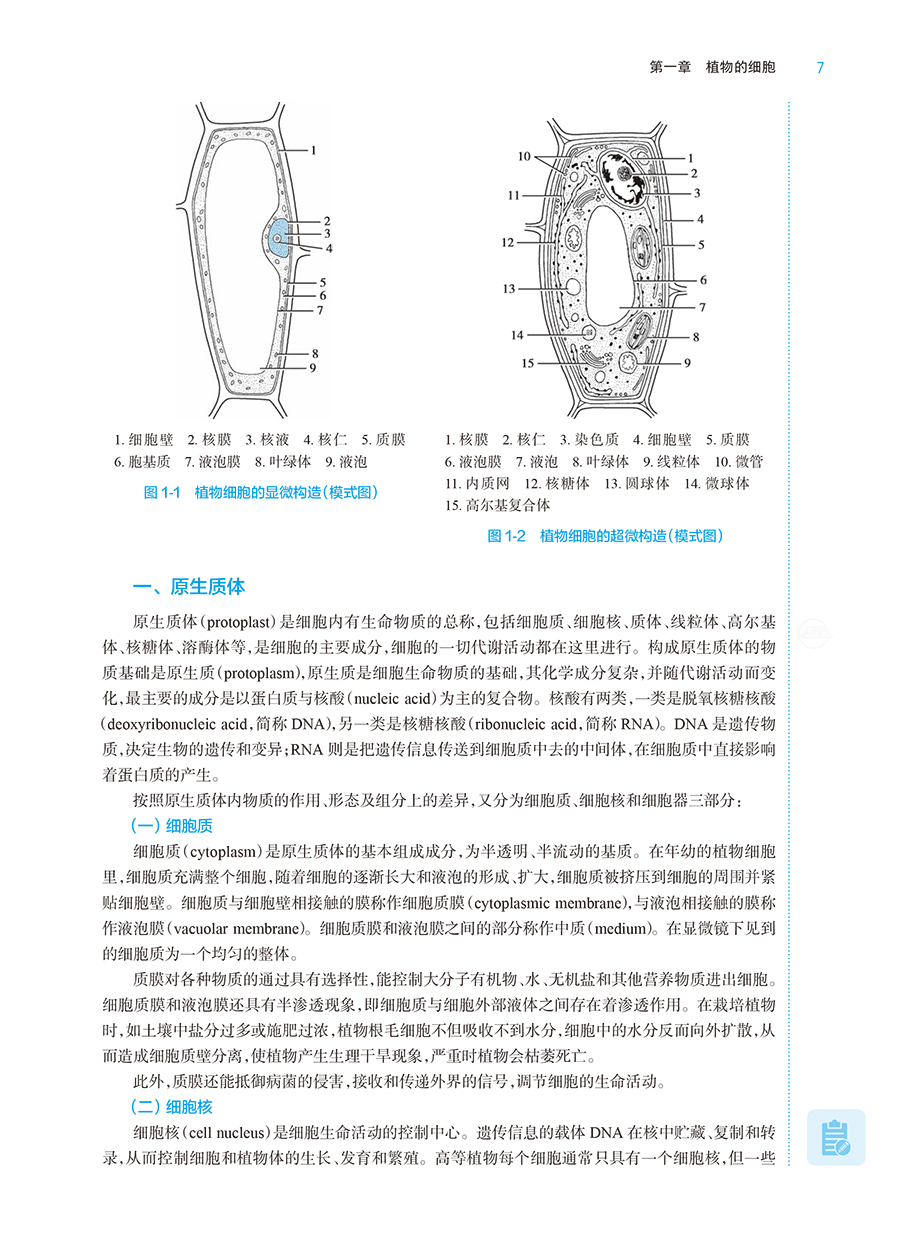 第一章　植物的细胞　7

1
2
3
4
5
6
7
8
9

1. 细胞壁　2. 核膜　3. 核液　4. 核仁　5. 质膜
6. 胞基质　7. 液泡膜　8. 叶绿体　9. 液泡

图 1-1　植物细胞的显微构造（模式图）

10
11
12
13
14
15
1
2
3
4
5
6
7
8
9

1. 核膜　2. 核仁　3. 染色质　4. 细胞壁　5. 质膜
6. 液泡膜　7. 液泡　8. 叶绿体　9. 线粒体　10. 微管
11. 内质网　12. 核糖体　13. 圆球体　14. 微球体
15. 高尔基复合体

图 1-2　植物细胞的超微构造（模式图）

一、原生质体

原生质体（protoplast）是细胞内有生命物质的总称，包括细胞质、细胞核、质体、线粒体、高尔基体、核糖体、溶酶体等，是细胞的主要成分，细胞的一切代谢活动都在这里进行。构成原生质体的物质基础是原生质（protoplasm），原生质是细胞生命物质的基础，其化学成分复杂，并随代谢活动而变化，最主要的成分是以蛋白质与核酸（nucleic acid）为主的复合物。核酸有两类，一类是脱氧核糖核酸（deoxyribonucleic acid，简称 DNA），另一类是核糖核酸（ribonucleic acid，简称 RNA）。DNA 是遗传物质，决定生物的遗传和变异；RNA 则是把遗传信息传送到细胞质中去的中间体，在细胞质中直接影响着蛋白质的产生。

按照原生质体内物质的作用、形态及组分上的差异，又分为细胞质、细胞核和细胞器三部分：

（一）细胞质

细胞质（cytoplasm）是原生质体的基本组成成分，为半透明、半流动的基质。在年幼的植物细胞里，细胞质充满整个细胞，随着细胞的逐渐长大和液泡的形成、扩大，细胞质被挤压到细胞的周围并紧贴细胞壁。细胞质与细胞壁相接触的膜称作细胞质膜（cytoplasmic membrane），与液泡相接触的膜称作液泡膜（vacuolar membrane）。细胞质膜和液泡膜之间的部分称作中质（medium）。在显微镜下见到的细胞质为一个均匀的整体。

质膜对各种物质的通过具有选择性，能控制大分子有机物、水、无机盐和其他营养物质进出细胞。细胞质膜和液泡膜还具有半渗透现象，即细胞质与细胞外部液体之间存在着渗透作用。在栽培植物时，如土壤中盐分过多或施肥过浓，植物根毛细胞不但吸收不到水分，细胞中的水分反而向外扩散，从而造成细胞质壁分离，使植物产生生理干旱现象，严重时植物会枯萎死亡。

此外，质膜还能抵御病菌的侵害，接收和传递外界的信号，调节细胞的生命活动。

（二）细胞核

细胞核（cell nucleus）是细胞生命活动的控制中心。遗传信息的载体 DNA 在核中贮藏、复制和转录，从而控制细胞和植物体的生长、发育和繁殖。高等植物每个细胞通常只具有一个细胞核，但一些